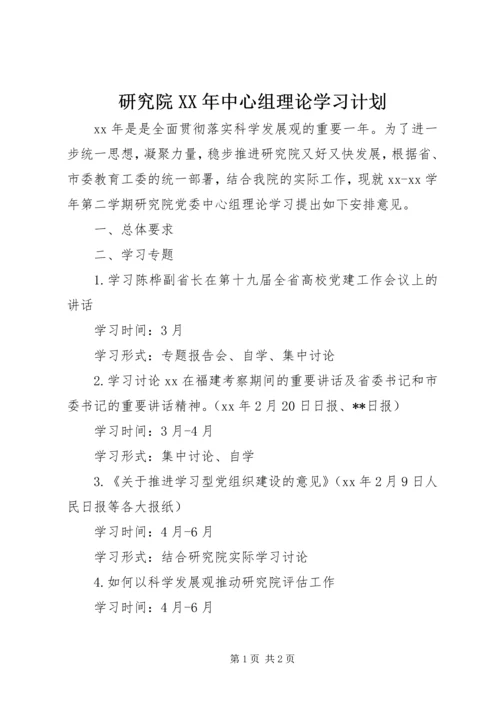 研究院XX年中心组理论学习计划

xx年是是全面贯彻落实科学发展观的重要一年。为了进一步统一思想，凝聚力量，稳步推进研究院又好又快发展，根据省、市委教育工委的统一部署，结合我院的实际工作，现就xx-xx学年第二学期研究院党委中心组理论学习提出如下安排意见。

一、总体要求

二、学习专题

1.学习陈桦副省长在第十九届全省高校党建工作会议上的讲话

学习时间：3月

学习形式：专题报告会、自学、集中讨论

2.学习讨论xx在福建考察期间的重要讲话及省委书记和市委书记的重要讲话精神。（xx年2月20日日报、**日报）

学习时间：3月-4月

学习形式：集中讨论、自学

3.《关于推进学习型党组织建设的意见》（xx年2月9日人民日报等各大报纸）

学习时间：4月-6月

学习形式：结合研究院实际学习讨论

4.如何以科学发展观推动研究院评估工作

学习时间：4月-6月

第1页 共2页